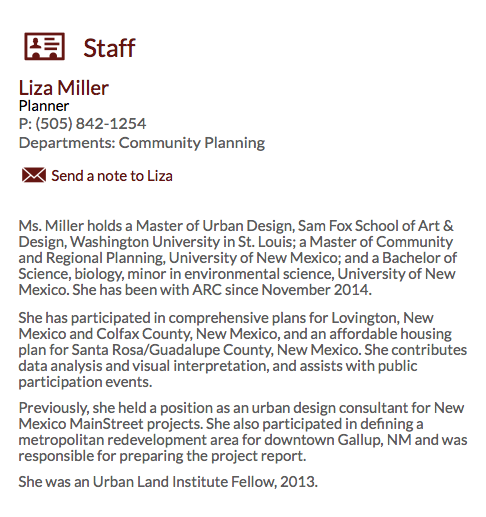 Staff

Liza Miller
Planner
P: (505) 842-1254
Departments: Community Planning

Send a note to Liza

Ms. Miller holds a Master of Urban Design, Sam Fox School of Art & Design, Washington University in St. Louis; a Master of Community and Regional Planning, University of New Mexico; and a Bachelor of Science, biology, minor in environmental science, University of New Mexico. She has been with ARC since November 2014.

She has participated in comprehensive plans for Lovington, New Mexico and Colfax County, New Mexico, and an affordable housing plan for Santa Rosa/Guadalupe County, New Mexico. She contributes data analysis and visual interpretation, and assists with public participation events.

Previously, she held a position as an urban design consultant for New Mexico MainStreet projects. She also participated in defining a metropolitan redevelopment area for downtown Gallup, NM and was responsible for preparing the project report.

She was an Urban Land Institute Fellow, 2013.